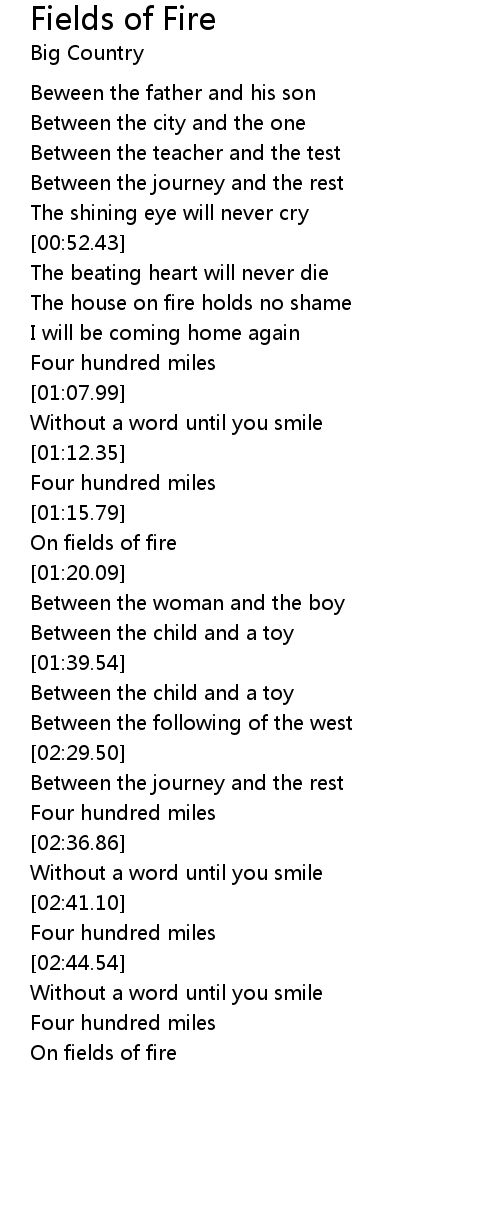 Fields of Fire
Big Country

Beween the father and his son
Between the city and the one
Between the teacher and the test
Between the journey and the rest
The shining eye will never cry
[00:52.43]
The beating heart will never die
The house on fire holds no shame
I will be coming home again
Four hundred miles
[01:07.99]
Without a word until you smile
[01:12.35]
Four hundred miles
[01:15.79]
On fields of fire
[01:20.09]
Between the woman and the boy
Between the child and a toy
[01:39.54]
Between the child and a toy
Between the following of the west
[02:29.50]
Between the journey and the rest
Four hundred miles
[02:36.86]
Without a word until you smile
[02:41.10]
Four hundred miles
[02:44.54]
Without a word until you smile
Four hundred miles
On fields of fire